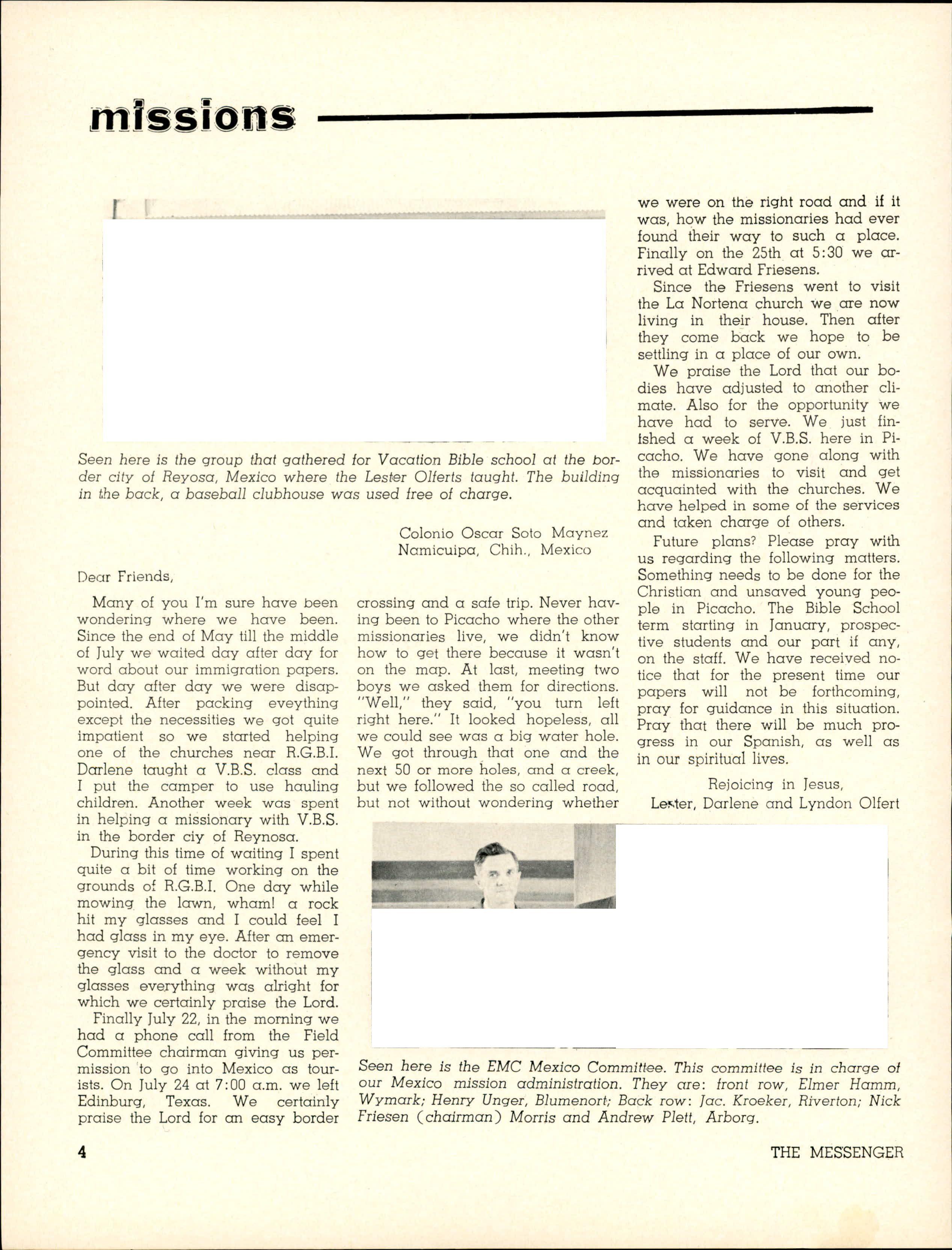 missions

Seen here is the group that gathered for Vacation Bible school at the border city of Reyosa, Mexico where the Lester Olferts taught. The building in the back, a baseball clubhouse was used free of charge.

Colonio Oscar Soto Maynez
Namicuipa, Chih., Mexico

Dear Friends,

Many of you I'm sure have been wondering where we have been. Since the end of May till the middle of July we waited day after day for word about our immigration papers. But day after day we were disappointed. After packing eveything except the necessities we got quite impatient so we started helping one of the churches near R.G.B.I. Darlene taught a V.B.S. class and I put the camper to use hauling children. Another week was spent in helping a missionary with V.B.S. in the border ciy of Reynosa.

During this time of waiting I spent quite a bit of time working on the grounds of R.G.B.I. One day while mowing the lawn, wham! a rock hit my glasses and I could feel I had glass in my eye. After an emergency visit to the doctor to remove the glass and a week without my glasses everything was alright for which we certainly praise the Lord.

Finally July 22, in the morning we had a phone call from the Field Committee chairman giving us permission to go into Mexico as tourists. On July 24 at 7:00 a.m. we left Edinburg, Texas. We certainly praise the Lord for an easy border crossing and a safe trip. Never having been to Picacho where the other missionaries live, we didn't know how to get there because it wasn't on the map. At last, meeting two boys we asked them for directions. "Well," they said, "you turn left right here." It looked hopeless, all we could see was a big water hole. We got through that one and the next 50 or more holes, and a creek, but we followed the so called road, but not without wondering whether we were on the right road and if it was, how the missionaries had ever found their way to such a place. Finally on the 25th at 5:30 we arrived at Edward Friesens.

Since the Friesens went to visit the La Nortena church we are now living in their house. Then after they come back we hope to be settling in a place of our own.

We praise the Lord that our bodies have adjusted to another climate. Also for the opportunity we have had to serve. We just finished a week of V.B.S. here in Picacho. We have gone along with the missionaries to visit and get acquainted with the churches. We have helped in some of the services and taken charge of others.

Future plans? Please pray with us regarding the following matters. Something needs to be done for the Christian and unsaved young people in Picacho. The Bible School term starting in January, prospective students and our part if any, on the staff. We have received notice that for the present time our papers will not be forthcoming, pray for guidance in this situation. Pray that there will be much progress in our Spanish, as well as in our spiritual lives.

Rejoicing in Jesus,
Lester, Darlene and Lyndon Olfert

Seen here is the EMC Mexico Committee. This committee is in charge of our Mexico mission administration. They are: front row, Elmer Hamm, Wymark; Henry Unger, Blumenort; Back row: Jac. Kroeker, Riverton; Nick Friesen (chairman) Morris and Andrew Plett, Arborg.

4 THE MESSENGER